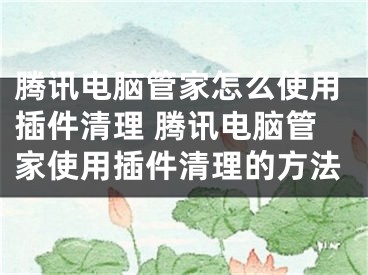 腾讯电脑管家怎么使用插件清理 腾讯电脑管家使用插件清理的方法